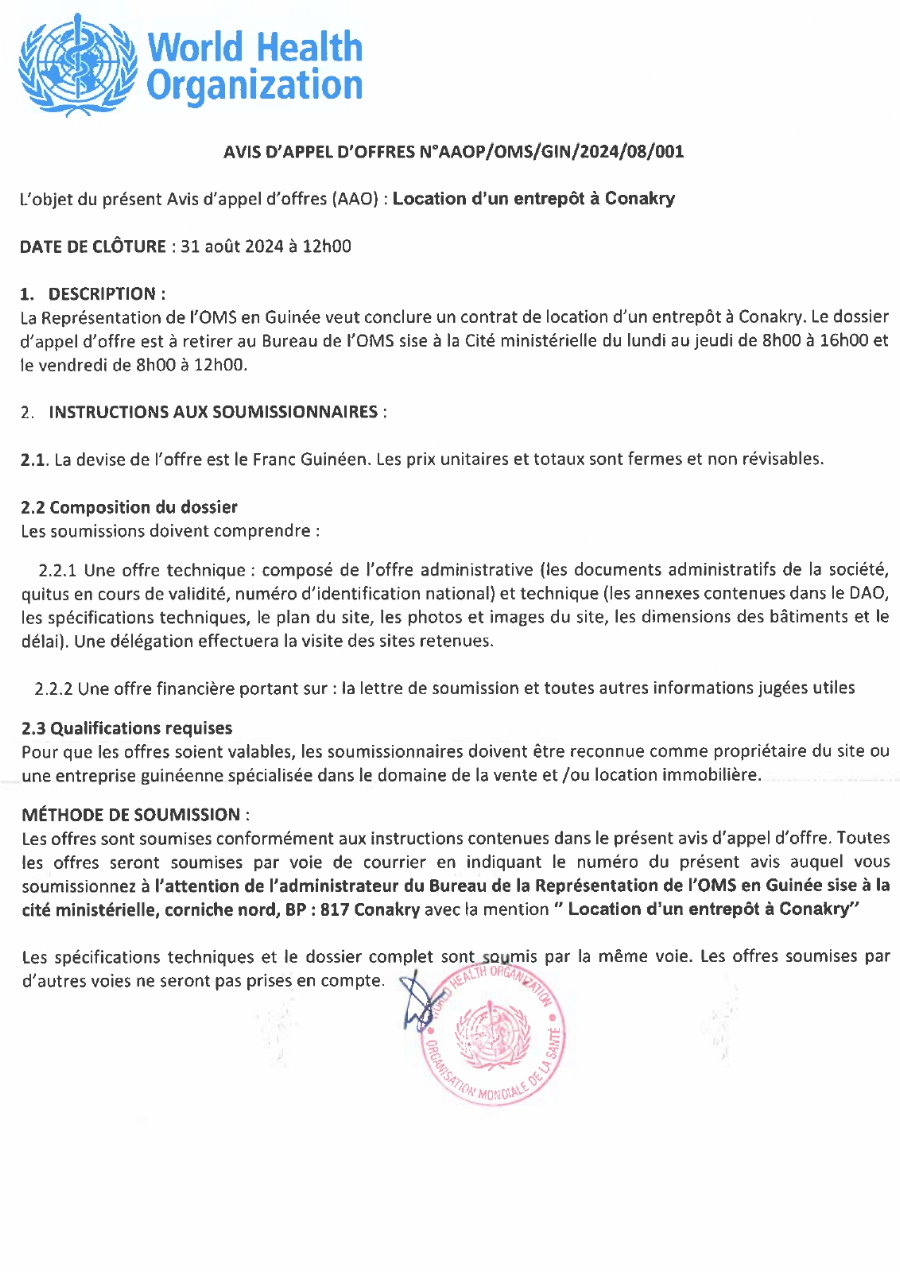 World Health Organization

AVIS D'APPEL D'OFFRES N°AAOP/OMS/GIN/2024/08/001

L'objet du présent Avis d'appel d'offres (AAO) : Location d'un entrepôt à Conakry

DATE DE CLÔTURE : 31 août 2024 à 12h00

1. DESCRIPTION :
La Représentation de l'OMS en Guinée veut conclure un contrat de location d'un entrepôt à Conakry. Le dossier d'appel d'offre est à retirer au Bureau de l'OMS sise à la Cité ministérielle du lundi au jeudi de 8h00 à 16h00 et le vendredi de 8h00 à 12h00.

2. INSTRUCTIONS AUX SOUMISSIONNAIRES :

2.1. La devise de l'offre est le Franc Guinéen. Les prix unitaires et totaux sont fermes et non révisables.

2.2 Composition du dossier
Les soumissions doivent comprendre :

2.2.1 Une offre technique : composé de l'offre administrative (les documents administratifs de la société, quitus en cours de validité, numéro d'identification national) et technique (les annexes contenues dans le DAO, les spécifications techniques, le plan du site, les photos et images du site, les dimensions des bâtiments et le délai). Une délégation effectuera la visite des sites retenues.

2.2.2 Une offre financière portant sur : la lettre de soumission et toutes autres informations jugées utiles

2.3 Qualifications requises
Pour que les offres soient valables, les soumissionnaires doivent être reconnue comme propriétaire du site ou une entreprise guinéenne spécialisée dans le domaine de la vente et /ou location immobilière.

MÉTHODE DE SOUMISSION :
Les offres sont soumises conformément aux instructions contenues dans le présent avis d'appel d'offre. Toutes les offres seront soumises par voie de courrier en indiquant le numéro du présent avis auquel vous soumissionnez à l'attention de l'administrateur du Bureau de la Représentation de l'OMS en Guinée sise à la cité ministérielle, corniche nord, BP : 817 Conakry avec la mention " Location d'un entrepôt à Conakry"

Les spécifications techniques et le dossier complet sont soumis par la même voie. Les offres soumises par d'autres voies ne seront pas prises en compte.

WORLD HEALTH ORGANIZATION
ORGANISATION MONDIALE DE LA SANTÉ